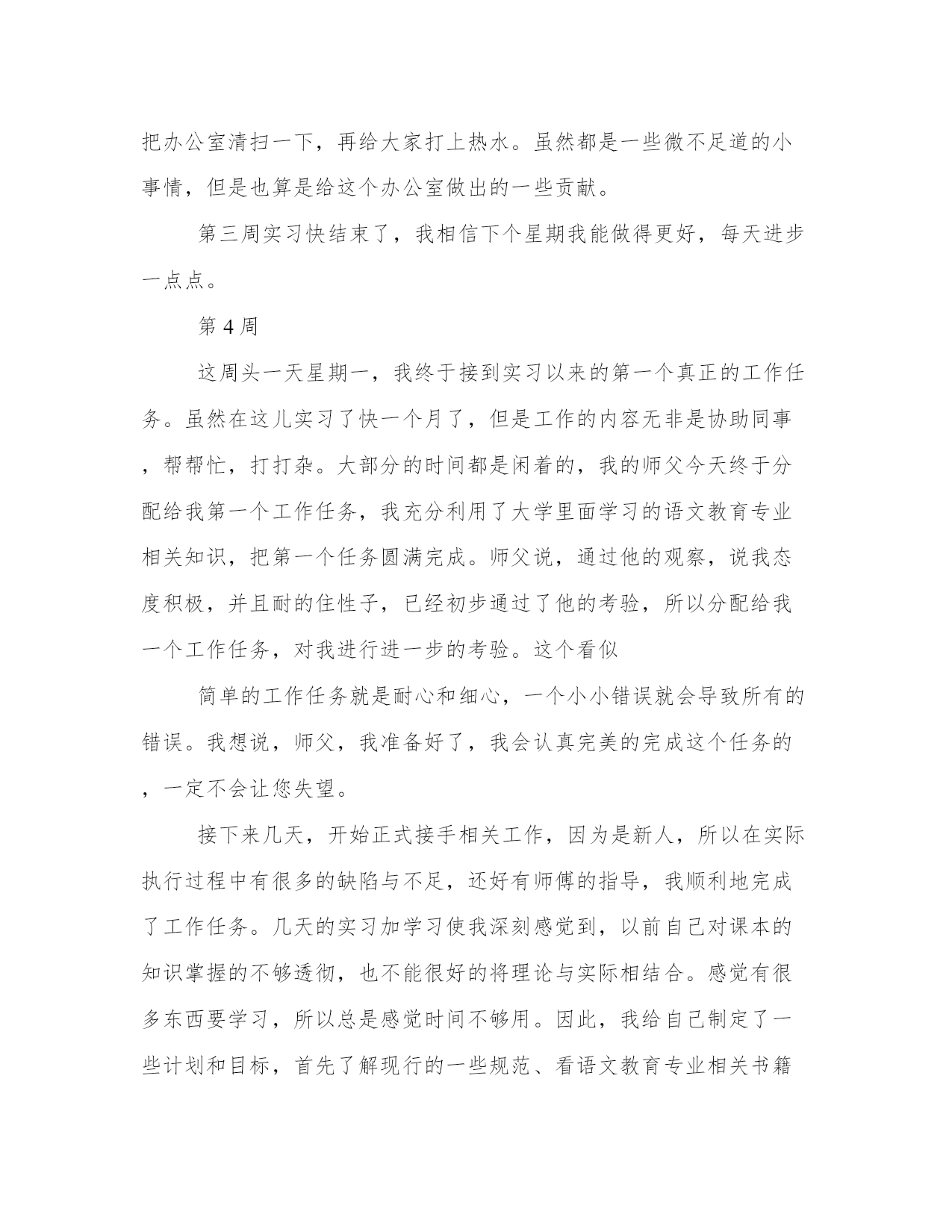 把办公室清扫一下，再给大家打上热水。虽然都是一些微不足道的小事情，但是也算是给这个办公室做出的一些贡献。

第三周实习快结束了，我相信下个星期我能做得更好，每天进步一点点。

第 4 周

这周头一天星期一，我终于接到实习以来的第一个真正的工作任务。虽然在这儿实习了快一个月了，但是工作的内容无非是协助同事，帮帮忙，打打杂。大部分的时间都是闲着的，我的师父今天终于分配给我第一个工作任务，我充分利用了大学里面学习的语文教育专业相关知识，把第一个任务圆满完成。师父说，通过他的观察，说我态度积极，并且耐的住性子，已经初步通过了他的考验，所以分配给我一个工作任务，对我进行进一步的考验。这个看似

简单的工作任务就是耐心和细心，一个小小错误就会导致所有的错误。我想说，师父，我准备好了，我会认真完美的完成这个任务的，一定不会让您失望。

接下来几天，开始正式接手相关工作，因为是新人，所以在实际执行过程中有很多的缺陷与不足，还好有师傅的指导，我顺利地完成了工作任务。几天的实习加学习使我深刻感觉到，以前自己对课本的知识掌握的不够透彻，也不能很好的将理论与实际相结合。感觉有很多东西要学习，所以总是感觉时间不够用。因此，我给自己制定了一些计划和目标，首先了解现行的一些规范、看语文教育专业相关书籍